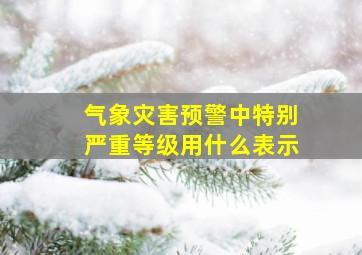 气象灾害预警中特别严重等级用什么表示